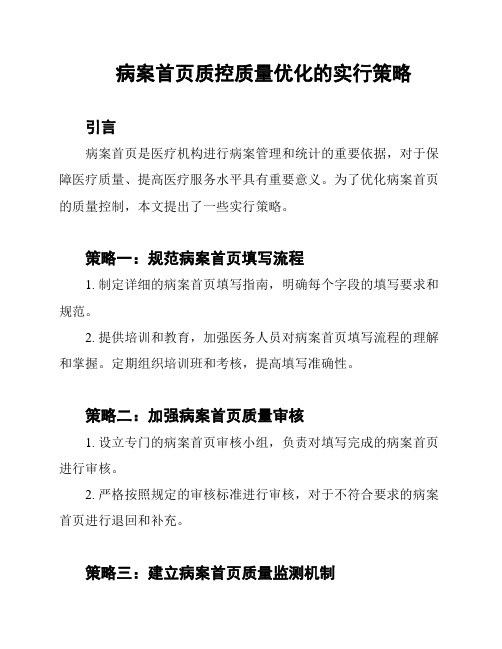 病案首页质控质量优化的实行策略

引言

病案首页是医疗机构进行病案管理和统计的重要依据，对于保障医疗质量、提高医疗服务水平具有重要意义。为了优化病案首页的质量控制，本文提出了一些实行策略。

策略一：规范病案首页填写流程

1. 制定详细的病案首页填写指南，明确每个字段的填写要求和规范。

2. 提供培训和教育，加强医务人员对病案首页填写流程的理解和掌握。定期组织培训班和考核，提高填写准确性。

策略二：加强病案首页质量审核

1. 设立专门的病案首页审核小组，负责对填写完成的病案首页进行审核。

2. 严格按照规定的审核标准进行审核，对于不符合要求的病案首页进行退回和补充。

策略三：建立病案首页质量监测机制